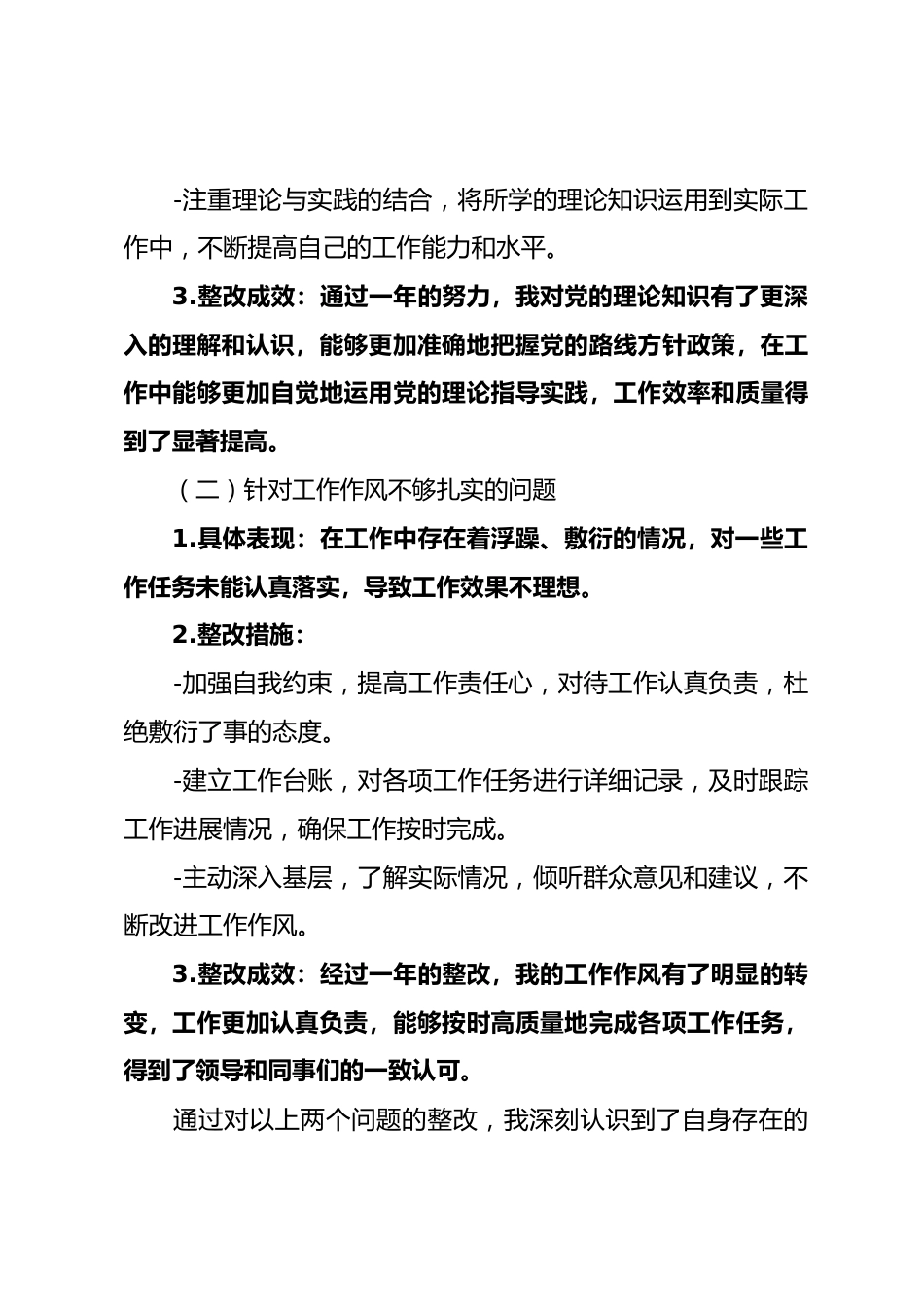 -注重理论与实践的结合，将所学的理论知识运用到实际工作中，不断提高自己的工作能力和水平。

3.整改成效：通过一年的努力，我对党的理论知识有了更深入的理解和认识，能够更加准确地把握党的路线方针政策，在工作中能够更加自觉地运用党的理论指导实践，工作效率和质量得到了显著提高。

（二）针对工作作风不够扎实的问题

1.具体表现：在工作中存在着浮躁、敷衍的情况，对一些工作任务未能认真落实，导致工作效果不理想。

2.整改措施：

-加强自我约束，提高工作责任心，对待工作认真负责，杜绝敷衍了事的态度。

-建立工作台账，对各项工作任务进行详细记录，及时跟踪工作进展情况，确保工作按时完成。

-主动深入基层，了解实际情况，倾听群众意见和建议，不断改进工作作风。

3.整改成效：经过一年的整改，我的工作作风有了明显的转变，工作更加认真负责，能够按时高质量地完成各项工作任务，得到了领导和同事们的一致认可。

通过对以上两个问题的整改，我深刻认识到了自身存在的